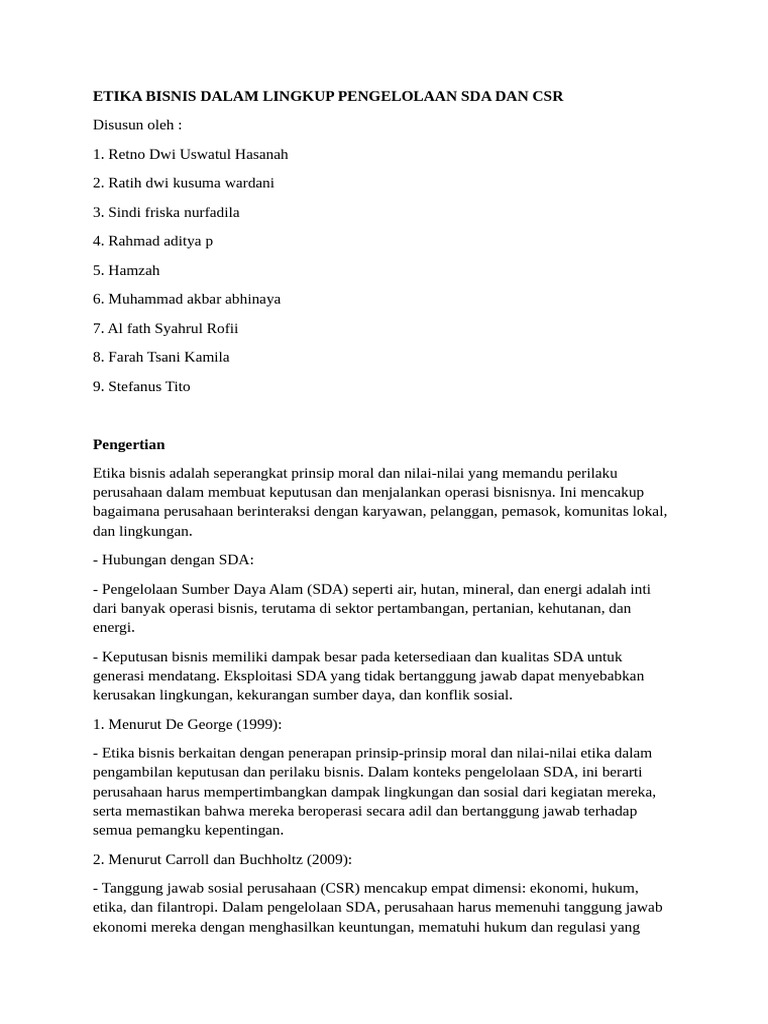 ETIKA BISNIS DALAM LINGKUP PENGELOLAAN SDA DAN CSR

Disusun oleh :

1. Retno Dwi Uswatul Hasanah

2. Ratih dwi kusuma wardani

3. Sindi friska nurfadila

4. Rahmad aditya p

5. Hamzah

6. Muhammad akbar abhinaya

7. Al fath Syahrul Rofii

8. Farah Tsani Kamila

9. Stefanus Tito

Pengertian

Etika bisnis adalah seperangkat prinsip moral dan nilai-nilai yang memandu perilaku perusahaan dalam membuat keputusan dan menjalankan operasi bisnisnya. Ini mencakup bagaimana perusahaan berinteraksi dengan karyawan, pelanggan, pemasok, komunitas lokal, dan lingkungan.

- Hubungan dengan SDA:

- Pengelolaan Sumber Daya Alam (SDA) seperti air, hutan, mineral, dan energi adalah inti dari banyak operasi bisnis, terutama di sektor pertambangan, pertanian, kehutanan, dan energi.

- Keputusan bisnis memiliki dampak besar pada ketersediaan dan kualitas SDA untuk generasi mendatang. Eksploitasi SDA yang tidak bertanggung jawab dapat menyebabkan kerusakan lingkungan, kekurangan sumber daya, dan konflik sosial.

1. Menurut De George (1999):

- Etika bisnis berkaitan dengan penerapan prinsip-prinsip moral dan nilai-nilai etika dalam pengambilan keputusan dan perilaku bisnis. Dalam konteks pengelolaan SDA, ini berarti perusahaan harus mempertimbangkan dampak lingkungan dan sosial dari kegiatan mereka, serta memastikan bahwa mereka beroperasi secara adil dan bertanggung jawab terhadap semua pemangku kepentingan.

2. Menurut Carroll dan Buchholtz (2009):

- Tanggung jawab sosial perusahaan (CSR) mencakup empat dimensi: ekonomi, hukum, etika, dan filantropi. Dalam pengelolaan SDA, perusahaan harus memenuhi tanggung jawab ekonomi mereka dengan menghasilkan keuntungan, mematuhi hukum dan regulasi yang